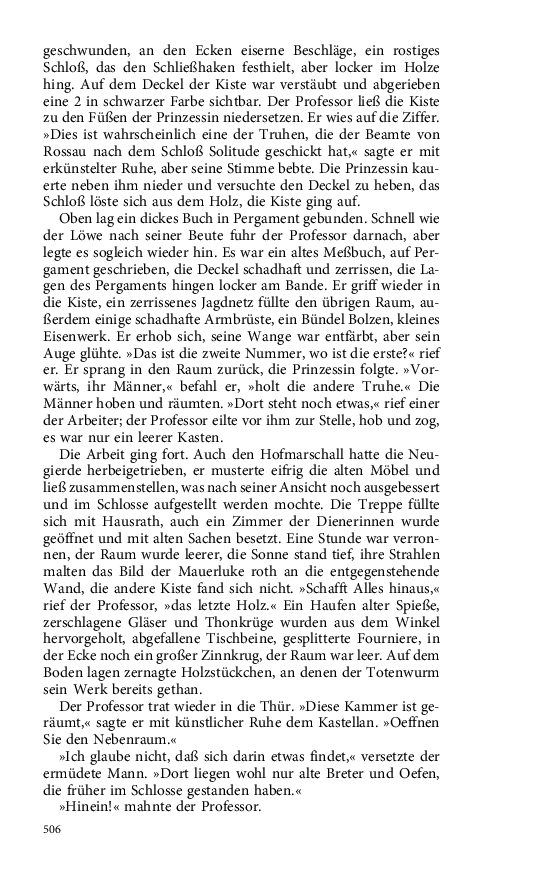 geschwunden, an den Ecken eiserne Beschläge, ein rostiges Schloß, das den Schließhaken festhielt, aber locker im Holze hing. Auf dem Deckel der Kiste war verstäubt und abgerieben eine 2 in schwarzer Farbe sichtbar. Der Professor ließ die Kiste zu den Füßen der Prinzessin niedersetzen. Er wies auf die Ziffer. »Dies ist wahrscheinlich eine der Truhen, die der Beamte von Rossau nach dem Schloß Solitude geschickt hat,« sagte er mit erkünstelter Ruhe, aber seine Stimme bebte. Die Prinzessin kauerte neben ihm nieder und versuchte den Deckel zu heben, das Schloß löste sich aus dem Holz, die Kiste ging auf.

Oben lag ein dickes Buch in Pergament gebunden. Schnell wie der Löwe nach seiner Beute fuhr der Professor darnach, aber legte es sogleich wieder hin. Es war ein altes Meßbuch, auf Pergament geschrieben, die Deckel schadhaft und zerrissen, die Lagen des Pergaments hingen locker am Bande. Er griff wieder in die Kiste, ein zerrissenes Jagdnetz füllte den übrigen Raum, außerdem einige schadhafte Armbrüste, ein Bündel Bolzen, kleines Eisenwerk. Er erhob sich, seine Wange war entfärbt, aber sein Auge glühte. »Das ist die zweite Nummer, wo ist die erste?« rief er. Er sprang in den Raum zurück, die Prinzessin folgte. »Vorwärts, ihr Männer,« befahl er, »holt die andere Truhe.« Die Männer hoben und räumten. »Dort steht noch etwas,« rief einer der Arbeiter; der Professor eilte vor ihm zur Stelle, hob und zog, es war nur ein leerer Kasten.

Die Arbeit ging fort. Auch den Hofmarschall hatte die Neugierde herbeigetrieben, er musterte eifrig die alten Möbel und ließ zusammenstellen, was nach seiner Ansicht noch ausgebessert und im Schlosse aufgestellt werden mochte. Die Treppe füllte sich mit Hausrath, auch ein Zimmer der Dienerinnen wurde geöffnet und mit alten Sachen besetzt. Eine Stunde war verronnen, der Raum wurde leerer, die Sonne stand tief, ihre Strahlen malten das Bild der Mauerluke roth an die entgegenstehende Wand, die andere Kiste fand sich nicht. »Schafft Alles hinaus,« rief der Professor, »das letzte Holz.« Ein Haufen alter Spieße, zerschlagene Gläser und Thonkrüge wurden aus dem Winkel hervorgeholt, abgefallene Tischbeine, gesplitterte Fourniere, in der Ecke noch ein großer Zinnkrug, der Raum war leer. Auf dem Boden lagen zernagte Holzstückchen, an denen der Totenwurm sein Werk bereits gethan.

Der Professor trat wieder in die Thür. »Diese Kammer ist geräumt,« sagte er mit künstlicher Ruhe dem Kastellan. »Oeffnen Sie den Nebenraum.«

»Ich glaube nicht, daß sich darin etwas findet,« versetzte der ermüdete Mann. »Dort liegen wohl nur alte Breter und Oefen, die früher im Schlosse gestanden haben.«

»Hinein!« mahnte der Professor.

506